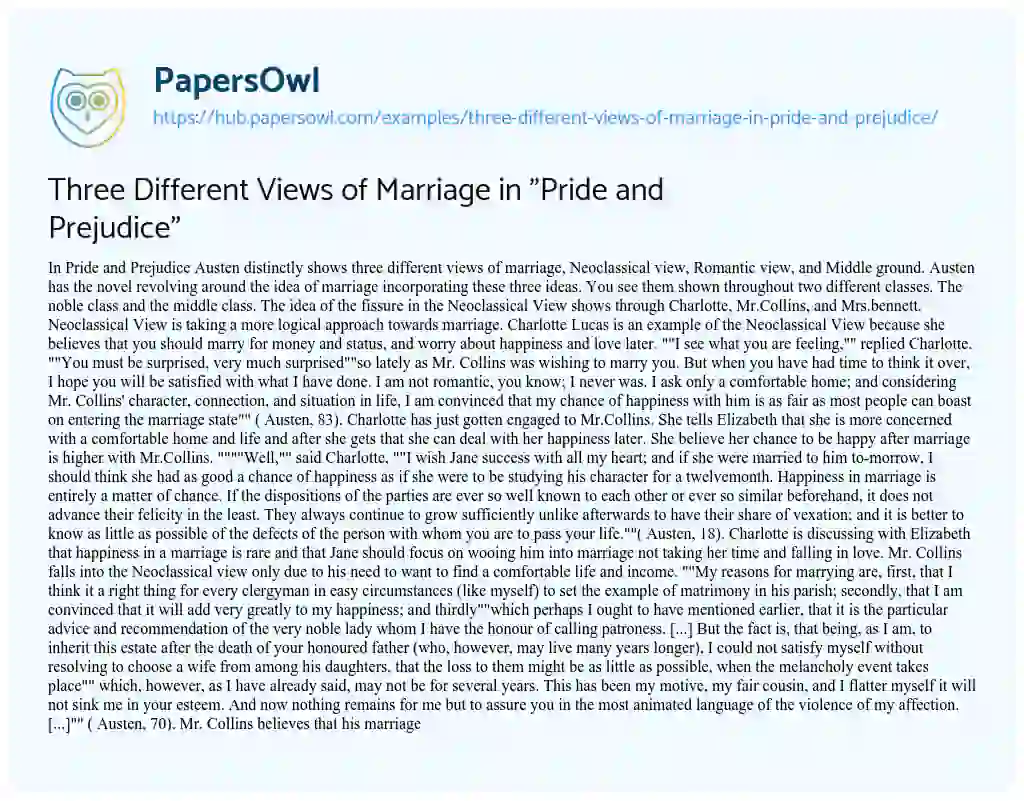 PapersOwl

https://hub.papersowl.com/examples/three-different-views-of-marriage-in-pride-and-prejudice/

Three Different Views of Marriage in "Pride and Prejudice"

In Pride and Prejudice Austen distinctly shows three different views of marriage, Neoclassical view, Romantic view, and Middle ground. Austen has the novel revolving around the idea of marriage incorporating these three ideas. You see them shown throughout two different classes. The noble class and the middle class. The idea of the fissure in the Neoclassical View shows through Charlotte, Mr.Collins, and Mrs.bennett. Neoclassical View is taking a more logical approach towards marriage. Charlotte Lucas is an example of the Neoclassical View because she believes that you should marry for money and status, and worry about happiness and love later. ""I see what you are feeling,"" replied Charlotte. ""You must be surprised, very much surprised""so lately as Mr. Collins was wishing to marry you. But when you have had time to think it over, I hope you will be satisfied with what I have done. I am not romantic, you know; I never was. I ask only a comfortable home; and considering Mr. Collins' character, connection, and situation in life, I am convinced that my chance of happiness with him is as fair as most people can boast on entering the marriage state"" ( Austen, 83). Charlotte has just gotten engaged to Mr.Collins. She tells Elizabeth that she is more concerned with a comfortable home and life and after she gets that she can deal with her happiness later. She believe her chance to be happy after marriage is higher with Mr.Collins. """"Well,"" said Charlotte, ""I wish Jane success with all my heart; and if she were married to him to-morrow, I should think she had as good a chance of happiness as if she were to be studying his character for a twelvemonth. Happiness in marriage is entirely a matter of chance. If the dispositions of the parties are ever so well known to each other or ever so similar beforehand, it does not advance their felicity in the least. They always continue to grow sufficiently unlike afterwards to have their share of vexation; and it is better to know as little as possible of the defects of the person with whom you are to pass your life.""( Austen, 18). Charlotte is discussing with Elizabeth that happiness in a marriage is rare and that Jane should focus on wooing him into marriage not taking her time and falling in love. Mr. Collins falls into the Neoclassical view only due to his need to want to find a comfortable life and income. ""My reasons for marrying are, first, that I think it a right thing for every clergyman in easy circumstances (like myself) to set the example of matrimony in his parish; secondly, that I am convinced that it will add very greatly to my happiness; and thirdly""which perhaps I ought to have mentioned earlier, that it is the particular advice and recommendation of the very noble lady whom I have the honour of calling patroness. [...] But the fact is, that being, as I am, to inherit this estate after the death of your honoured father (who, however, may live many years longer), I could not satisfy myself without resolving to choose a wife from among his daughters, that the loss to them might be as little as possible, when the melancholy event takes place"" which, however, as I have already said, may not be for several years. This has been my motive, my fair cousin, and I flatter myself it will not sink me in your esteem. And now nothing remains for me but to assure you in the most animated language of the violence of my affection. [...]"" ( Austen, 70). Mr. Collins believes that his marriage